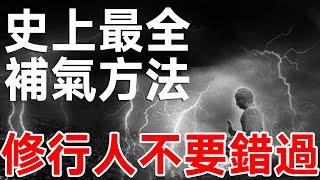 史上最全
補氣方法

修行人不要錯過